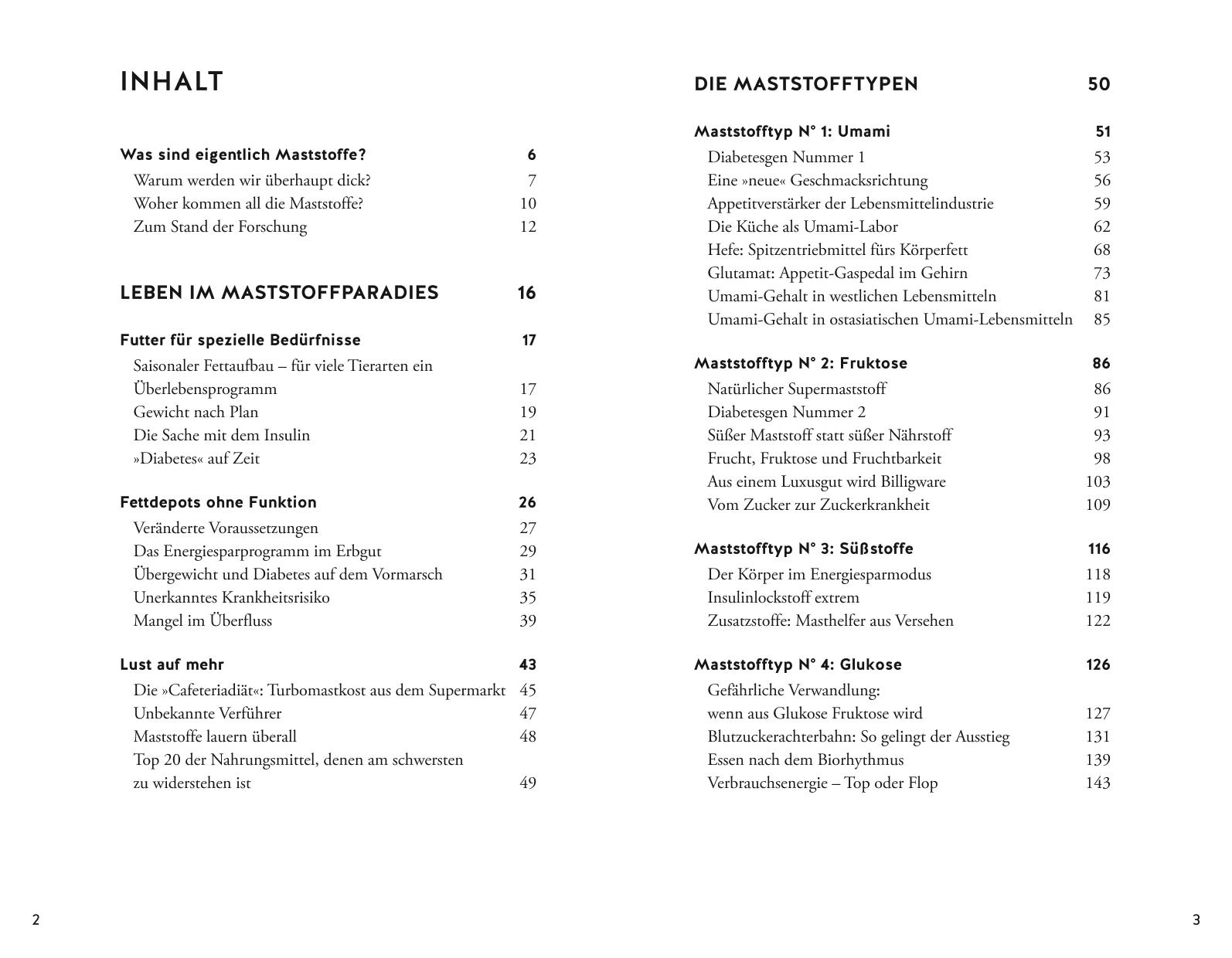 INHALT

Was sind eigentlich Maststoffe? 6
Warum werden wir überhaupt dick? 7
Woher kommen all die Maststoffe? 10
Zum Stand der Forschung 12

LEBEN IM MASTSTOFFPARADIES 16

Futter für spezielle Bedürfnisse 17
Saisonaler Fettaufbau – für viele Tierarten ein Überlebensprogramm 17
Gewicht nach Plan 19
Die Sache mit dem Insulin 21
»Diabetes« auf Zeit 23

Fettdepots ohne Funktion 26
Veränderte Voraussetzungen 27
Das Energiesparprogramm im Erbgut 29
Übergewicht und Diabetes auf dem Vormarsch 31
Unerkanntes Krankheitsrisiko 35
Mangel im Überfluss 39

Lust auf mehr 43
Die »Cafeteriadiät«: Turbomastkost aus dem Supermarkt 45
Unbekannte Verführer 47
Maststoffe lauern überall 48
Top 20 der Nahrungsmittel, denen am schwersten zu widerstehen ist 49

2

DIE MASTSTOFFTYPEN 50

Maststofftyp N° 1: Umami 51
Diabetesgen Nummer 1 53
Eine »neue« Geschmacksrichtung 56
Appetitverstärker der Lebensmittelindustrie 59
Die Küche als Umami-Labor 62
Hefe: Spitzentriebmittel fürs Körperfett 68
Glutamat: Appetit-Gaspedal im Gehirn 73
Umami-Gehalt in westlichen Lebensmitteln 81
Umami-Gehalt in ostasiatischen Umami-Lebensmitteln 85

Maststofftyp N° 2: Fruktose 86
Natürlicher Supermaststoff 86
Diabetesgen Nummer 2 91
Süßer Maststoff statt süßer Nährstoff 93
Frucht, Fruktose und Fruchtbarkeit 98
Aus einem Luxusgut wird Billigware 103
Vom Zucker zur Zuckerkrankheit 109

Maststofftyp N° 3: Süßstoffe 116
Der Körper im Energiesparmodus 118
Insulinlockstoff extrem 119
Zusatzstoffe: Masthelfer aus Versehen 122

Maststofftyp N° 4: Glukose 126
Gefährliche Verwandlung: wenn aus Glukose Fruktose wird 127
Blutzuckerachterbahn: So gelingt der Ausstieg 131
Essen nach dem Biorhythmus 139
Verbrauchsenergie – Top oder Flop 143

3